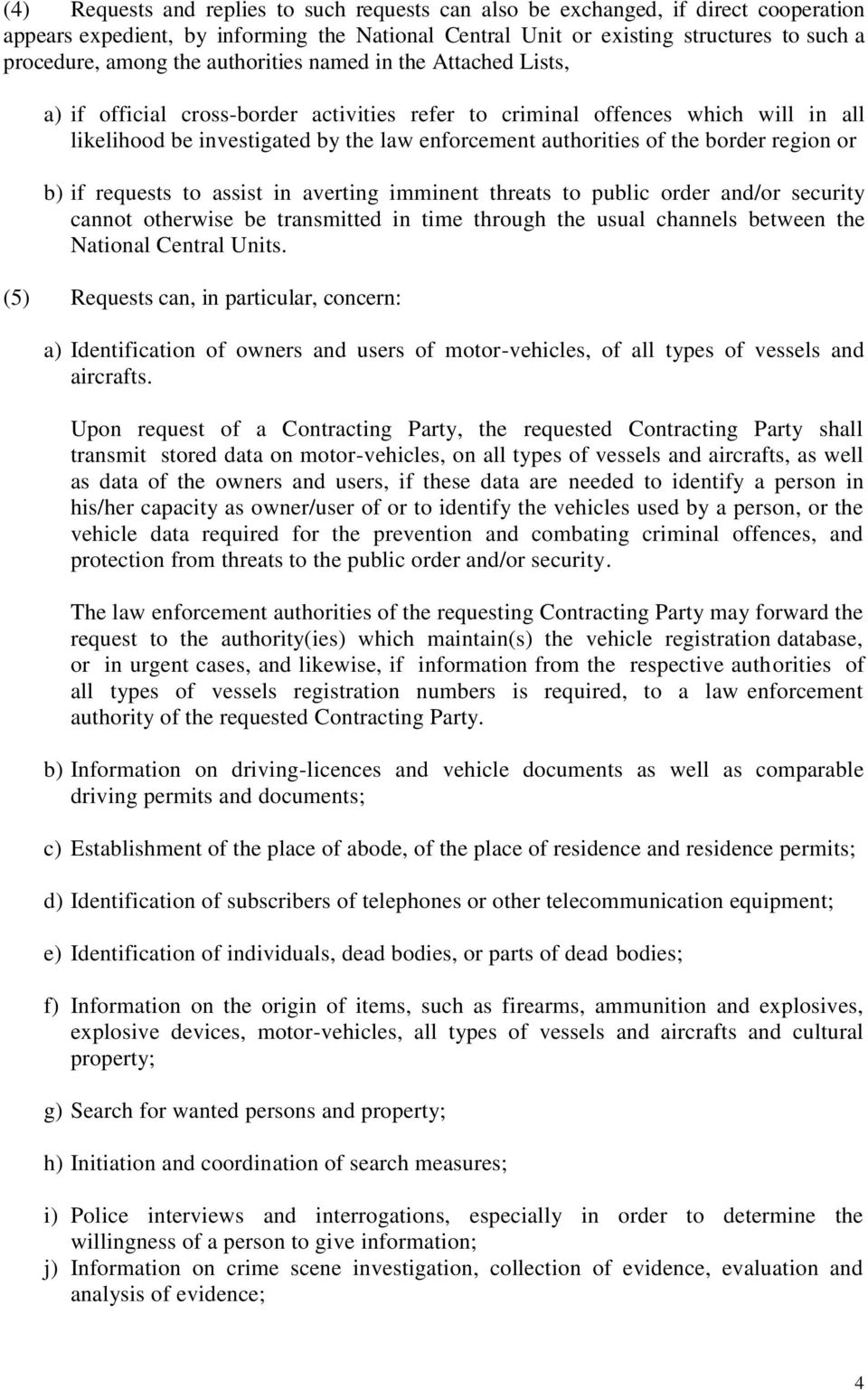 (4) Requests and replies to such requests can also be exchanged, if direct cooperation appears expedient, by informing the National Central Unit or existing structures to such a procedure, among the authorities named in the Attached Lists,

a) if official cross-border activities refer to criminal offences which will in all likelihood be investigated by the law enforcement authorities of the border region or

b) if requests to assist in averting imminent threats to public order and/or security cannot otherwise be transmitted in time through the usual channels between the National Central Units.

(5) Requests can, in particular, concern:

a) Identification of owners and users of motor-vehicles, of all types of vessels and aircrafts.

Upon request of a Contracting Party, the requested Contracting Party shall transmit stored data on motor-vehicles, on all types of vessels and aircrafts, as well as data of the owners and users, if these data are needed to identify a person in his/her capacity as owner/user of or to identify the vehicles used by a person, or the vehicle data required for the prevention and combating criminal offences, and protection from threats to the public order and/or security.

The law enforcement authorities of the requesting Contracting Party may forward the request to the authority(ies) which maintain(s) the vehicle registration database, or in urgent cases, and likewise, if information from the respective authorities of all types of vessels registration numbers is required, to a law enforcement authority of the requested Contracting Party.

b) Information on driving-licences and vehicle documents as well as comparable driving permits and documents;

c) Establishment of the place of abode, of the place of residence and residence permits;

d) Identification of subscribers of telephones or other telecommunication equipment;

e) Identification of individuals, dead bodies, or parts of dead bodies;

f) Information on the origin of items, such as firearms, ammunition and explosives, explosive devices, motor-vehicles, all types of vessels and aircrafts and cultural property;

g) Search for wanted persons and property;

h) Initiation and coordination of search measures;

i) Police interviews and interrogations, especially in order to determine the willingness of a person to give information;
j) Information on crime scene investigation, collection of evidence, evaluation and analysis of evidence;

4